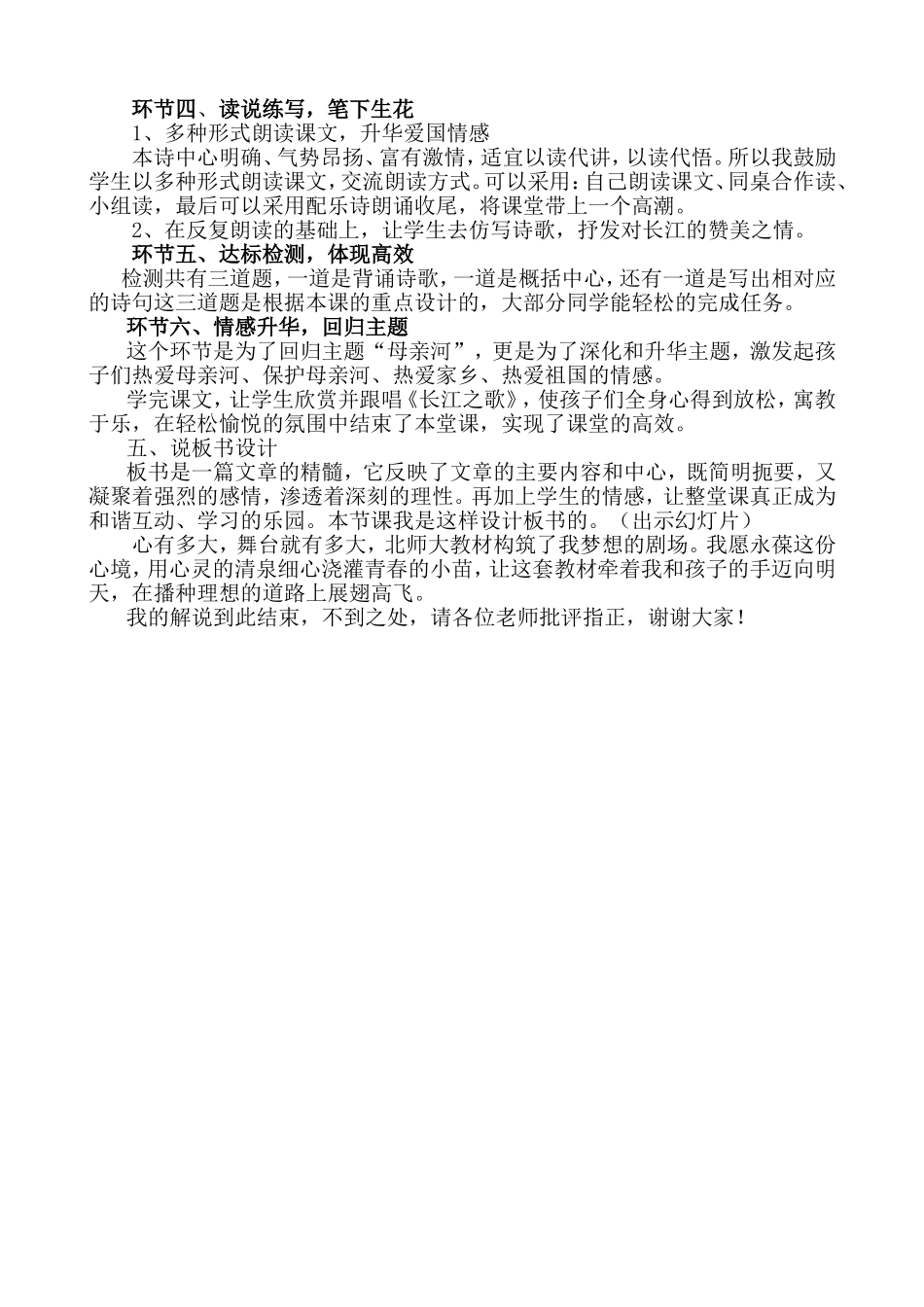 环节四、读说练写，笔下生花
1、多种形式朗读课文，升华爱国情感
本诗中心明确、气势昂扬、富有激情，适宜以读代讲，以读代悟。所以我鼓励学生以多种形式朗读课文，交流朗读方式。可以采用：自己朗读课文、同桌合作读、小组读，最后可以采用配乐诗朗诵收尾，将课堂带上一个高潮。
2、在反复朗读的基础上，让学生去仿写诗歌，抒发对长江的赞美之情。
环节五、达标检测，体现高效
检测共有三道题，一道是背诵诗歌，一道是概括中心，还有一道是写出相对应的诗句这三道题是根据本课的重点设计的，大部分同学能轻松的完成任务。
环节六、情感升华，回归主题
这个环节是为了回归主题“母亲河”，更是为了深化和升华主题，激发起孩子们热爱母亲河、保护母亲河、热爱家乡、热爱祖国的情感。
学完课文，让学生欣赏并跟唱《长江之歌》，使孩子们全身心得到放松，寓教于乐，在轻松愉悦的氛围中结束了本堂课，实现了课堂的高效。
五、说板书设计
板书是一篇文章的精髓，它反映了文章的主要内容和中心，既简明扼要，又凝聚着强烈的感情，渗透着深刻的理性。再加上学生的情感，让整堂课真正成为和谐互动、学习的乐园。本节课我是这样设计板书的。（出示幻灯片）
心有多大，舞台就有多大，北师大教材构筑了我梦想的剧场。我愿永葆这份心境，用心灵的清泉细心浇灌青春的小苗，让这套教材牵着我和孩子的手迈向明天，在播种理想的道路上展翅高飞。
我的解说到此结束，不到之处，请各位老师批评指正，谢谢大家！